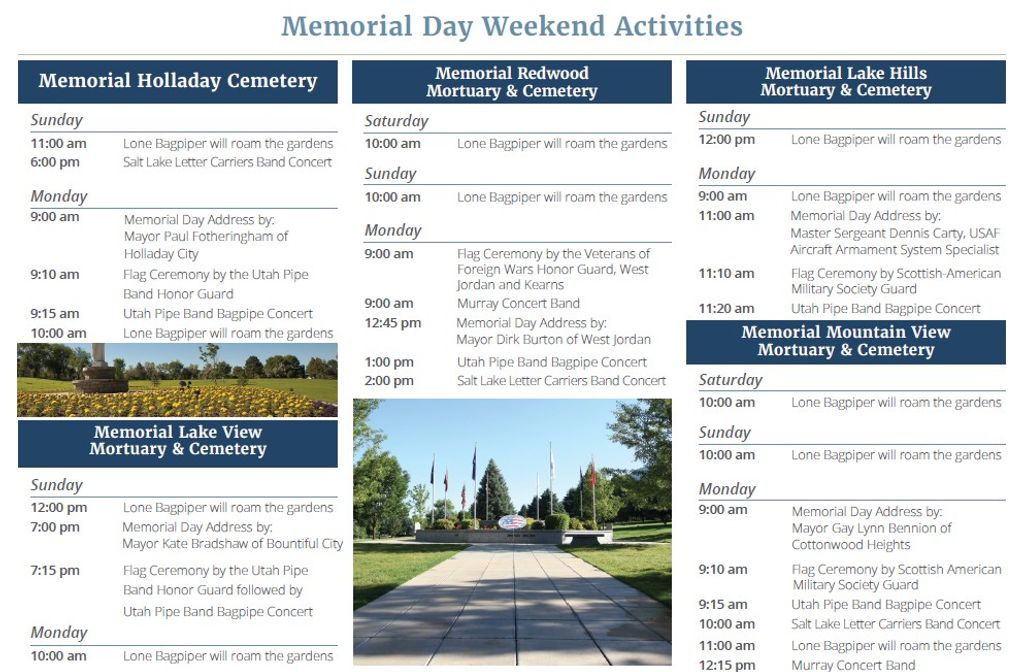 Memorial Day Weekend Activities

Memorial Holladay Cemetery

Sunday

11:00 am Lone Bagpiper will roam the gardens
6:00 pm Salt Lake Letter Carriers Band Concert

Monday

9:00 am Memorial Day Address by: Mayor Paul Fotheringham of Holladay City
9:10 am Flag Ceremony by the Utah Pipe Band Honor Guard
9:15 am Utah Pipe Band Bagpipe Concert
10:00 am Lone Bagpiper will roam the gardens

Memorial Lake View Mortuary & Cemetery

Sunday

12:00 pm Lone Bagpiper will roam the gardens
7:00 pm Memorial Day Address by: Mayor Kate Bradshaw of Bountiful City
7:15 pm Flag Ceremony by the Utah Pipe Band Honor Guard followed by Utah Pipe Band Bagpipe Concert

Monday

10:00 am Lone Bagpiper will roam the gardens

Memorial Redwood Mortuary & Cemetery

Saturday

10:00 am Lone Bagpiper will roam the gardens

Sunday

10:00 am Lone Bagpiper will roam the gardens

Monday

9:00 am Flag Ceremony by the Veterans of Foreign Wars Honor Guard, West Jordan and Kearns
9:00 am Murray Concert Band
12:45 pm Memorial Day Address by: Mayor Dirk Burton of West Jordan
1:00 pm Utah Pipe Band Bagpipe Concert
2:00 pm Salt Lake Letter Carriers Band Concert

Memorial Lake Hills Mortuary & Cemetery

Sunday

12:00 pm Lone Bagpiper will roam the gardens

Monday

9:00 am Lone Bagpiper will roam the gardens
11:00 am Memorial Day Address by: Master Sergeant Dennis Carty, USAF Aircraft Armament System Specialist
11:10 am Flag Ceremony by Scottish-American Military Society Guard
11:20 am Utah Pipe Band Bagpipe Concert

Memorial Mountain View Mortuary & Cemetery

Saturday

10:00 am Lone Bagpiper will roam the gardens

Sunday

10:00 am Lone Bagpiper will roam the gardens

Monday

9:00 am Memorial Day Address by: Mayor Gay Lynn Bennion of Cottonwood Heights
9:10 am Flag Ceremony by Scottish American Military Society Guard
9:15 am Utah Pipe Band Bagpipe Concert
10:00 am Salt Lake Letter Carriers Band Concert
11:00 am Lone Bagpiper will roam the gardens
12:15 pm Murray Concert Band